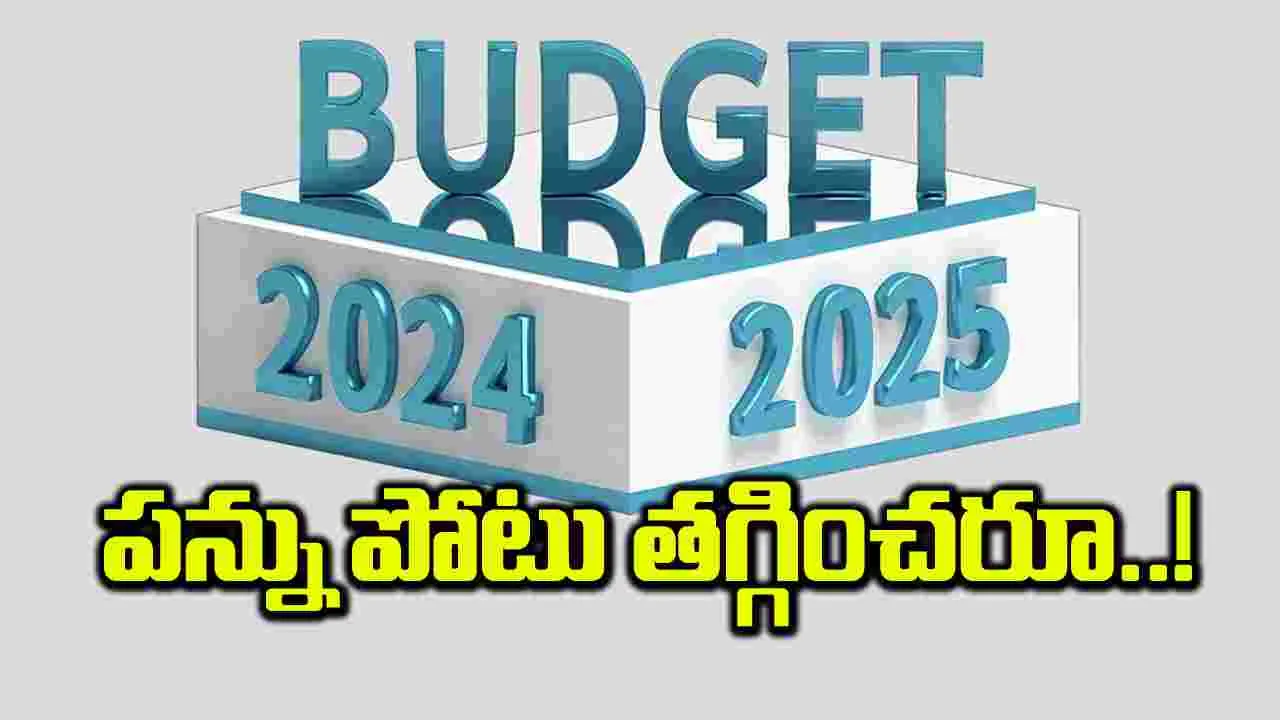 BUDGET

2024 2025

పన్ను పోటు తగ్గించరూ..!